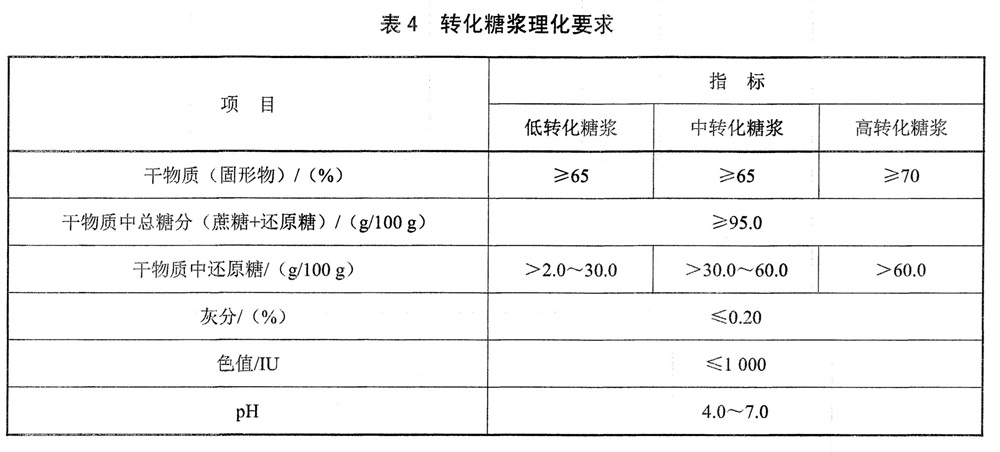 表 4　转化糖浆理化要求

| 项　目 | 指　标 | | |
|---|---|---|---|
| | 低转化糖浆 | 中转化糖浆 | 高转化糖浆 |
| 干物质（固形物）/（%） | ≥65 | ≥65 | ≥70 |
| 干物质中总糖分（蔗糖+还原糖）/（g/100 g） | ≥95.0 | | |
| 干物质中还原糖/（g/100 g） | >2.0～30.0 | >30.0～60.0 | >60.0 |
| 灰分/（%） | ≤0.20 | | |
| 色值/IU | ≤1 000 | | |
| pH | 4.0～7.0 | | |